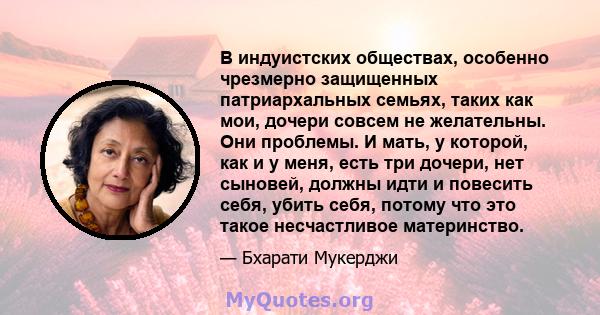 В индуистских обществах, особенно чрезмерно защищенных патриархальных семьях, таких как мои, дочери совсем не желательны. Они проблемы. И мать, у которой, как и у меня, есть три дочери, нет сыновей, должны идти и повесить себя, убить себя, потому что это такое несчастливое материнство.

— Бхарати Мукерджи

MyQuotes.org